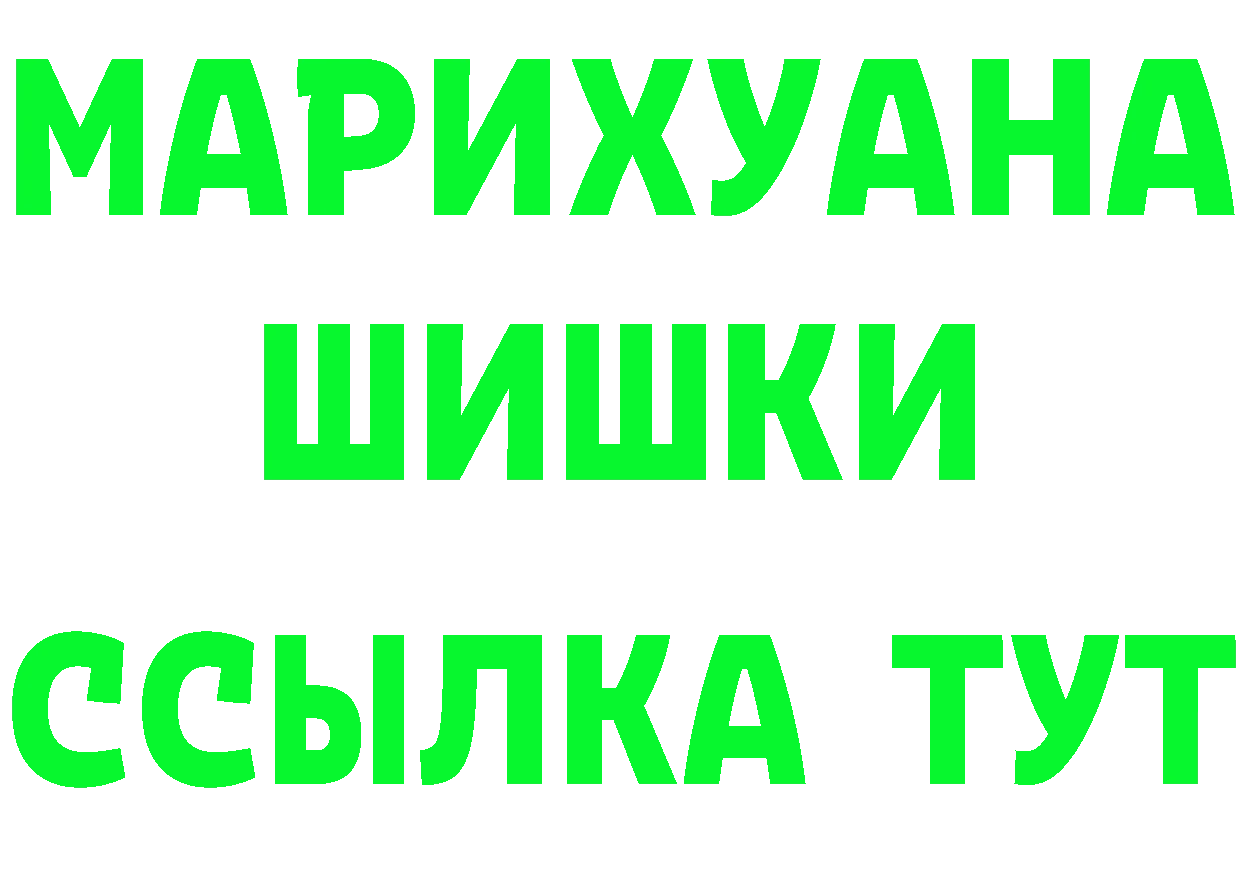 МАРИХУАНА
ШИШКИ
ССЫЛКА ТУТ